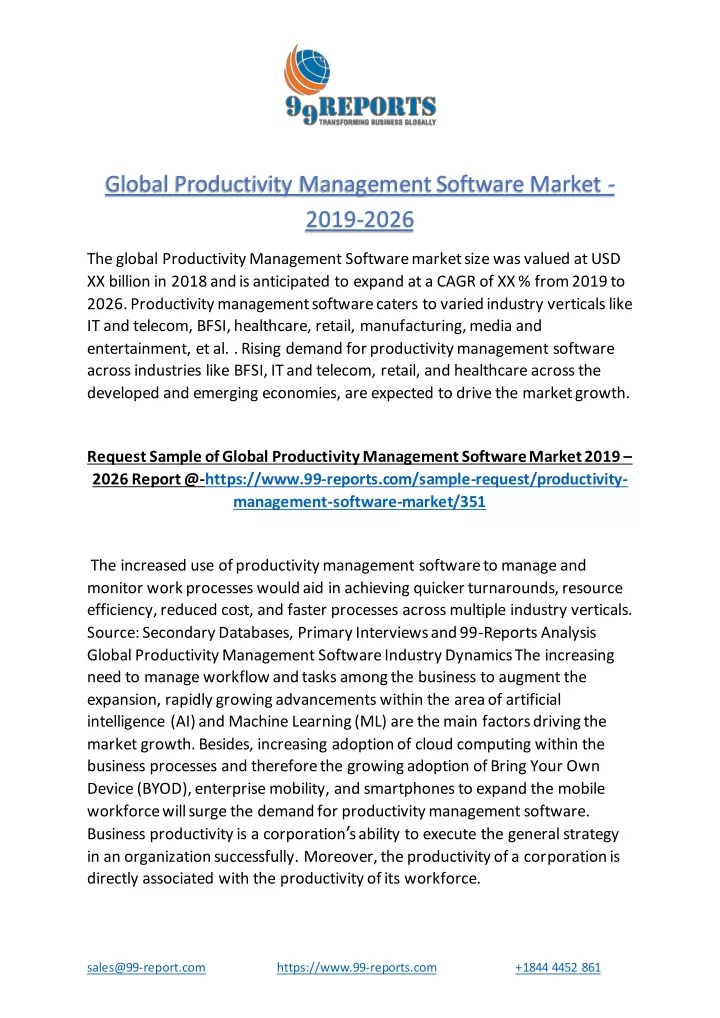 99REPORTS
TRANSFORMING BUSINESS GLOBALLY

Global Productivity Management Software Market - 2019-2026

The global Productivity Management Software market size was valued at USD XX billion in 2018 and is anticipated to expand at a CAGR of XX % from 2019 to 2026. Productivity management software caters to varied industry verticals like IT and telecom, BFSI, healthcare, retail, manufacturing, media and entertainment, et al. . Rising demand for productivity management software across industries like BFSI, IT and telecom, retail, and healthcare across the developed and emerging economies, are expected to drive the market growth.

Request Sample of Global Productivity Management Software Market 2019 – 2026 Report @-https://www.99-reports.com/sample-request/productivity-management-software-market/351

The increased use of productivity management software to manage and monitor work processes would aid in achieving quicker turnarounds, resource efficiency, reduced cost, and faster processes across multiple industry verticals. Source: Secondary Databases, Primary Interviews and 99-Reports Analysis Global Productivity Management Software Industry Dynamics The increasing need to manage workflow and tasks among the business to augment the expansion, rapidly growing advancements within the area of artificial intelligence (AI) and Machine Learning (ML) are the main factors driving the market growth. Besides, increasing adoption of cloud computing within the business processes and therefore the growing adoption of Bring Your Own Device (BYOD), enterprise mobility, and smartphones to expand the mobile workforce will surge the demand for productivity management software. Business productivity is a corporation's ability to execute the general strategy in an organization successfully. Moreover, the productivity of a corporation is directly associated with the productivity of its workforce.

sales@99-report.com https://www.99-reports.com +1844 4452 861